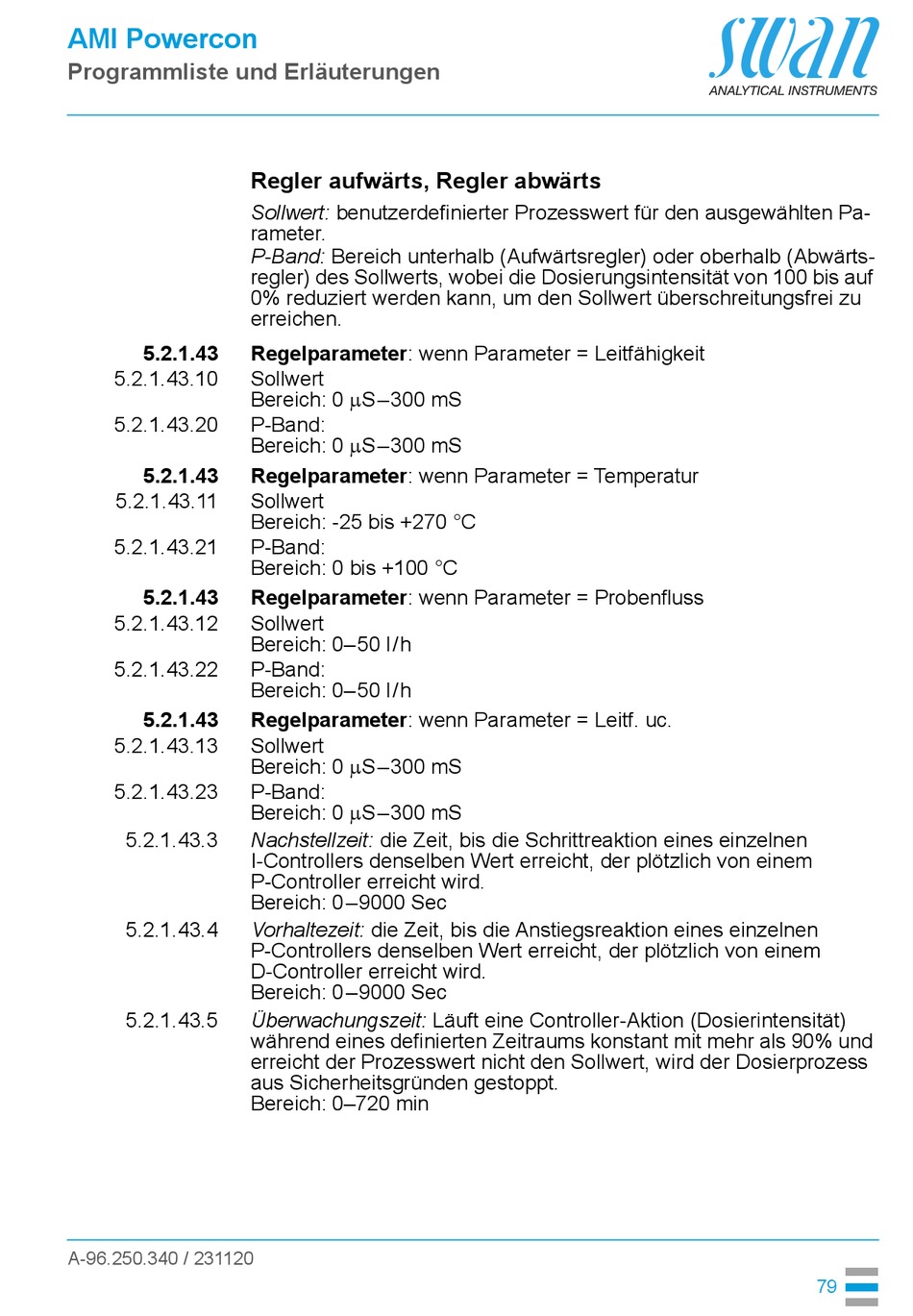 AMI Powercon
Programmliste und Erläuterungen

swan
ANALYTICAL INSTRUMENTS

Regler aufwärts, Regler abwärts

Sollwert: benutzerdefinierter Prozesswert für den ausgewählten Parameter.
P-Band: Bereich unterhalb (Aufwärtsregler) oder oberhalb (Abwärtsregler) des Sollwerts, wobei die Dosierungsintensität von 100 bis auf 0% reduziert werden kann, um den Sollwert überschreitungsfrei zu erreichen.

5.2.1.43 Regelparameter: wenn Parameter = Leitfähigkeit
5.2.1.43.10 Sollwert
Bereich: 0 µS–300 mS
5.2.1.43.20 P-Band:
Bereich: 0 µS–300 mS

5.2.1.43 Regelparameter: wenn Parameter = Temperatur
5.2.1.43.11 Sollwert
Bereich: -25 bis +270 °C
5.2.1.43.21 P-Band:
Bereich: 0 bis +100 °C

5.2.1.43 Regelparameter: wenn Parameter = Probenfluss
5.2.1.43.12 Sollwert
Bereich: 0–50 l/h
5.2.1.43.22 P-Band:
Bereich: 0–50 l/h

5.2.1.43 Regelparameter: wenn Parameter = Leitf. uc.
5.2.1.43.13 Sollwert
Bereich: 0 µS–300 mS
5.2.1.43.23 P-Band:
Bereich: 0 µS–300 mS

5.2.1.43.3 Nachstellzeit: die Zeit, bis die Schrittreaktion eines einzelnen I-Controllers denselben Wert erreicht, der plötzlich von einem P-Controller erreicht wird.
Bereich: 0–9000 Sec

5.2.1.43.4 Vorhaltezeit: die Zeit, bis die Anstiegsreaktion eines einzelnen P-Controllers denselben Wert erreicht, der plötzlich von einem D-Controller erreicht wird.
Bereich: 0–9000 Sec

5.2.1.43.5 Überwachungszeit: Läuft eine Controller-Aktion (Dosierintensität) während eines definierten Zeitraums konstant mit mehr als 90% und erreicht der Prozesswert nicht den Sollwert, wird der Dosierprozess aus Sicherheitsgründen gestoppt.
Bereich: 0–720 min

A-96.250.340 / 231120

79